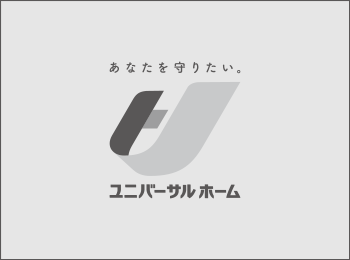 あなたを守りたい。

ユニバーサルホーム